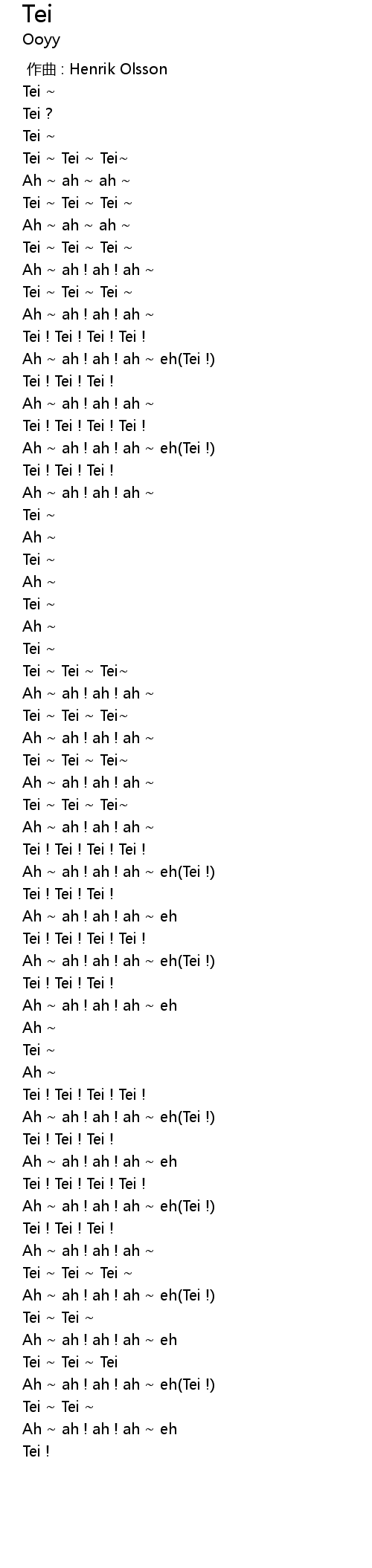 Tei
Ooyy

作曲 : Henrik Olsson
Tei ~
Tei ?
Tei ~
Tei ~ Tei ~ Tei~
Ah ~ ah ~ ah ~
Tei ~ Tei ~ Tei ~
Ah ~ ah ~ ah ~
Tei ~ Tei ~ Tei ~
Ah ~ ah ! ah ! ah ~
Tei ~ Tei ~ Tei ~
Ah ~ ah ! ah ! ah ~
Tei ! Tei ! Tei ! Tei !
Ah ~ ah ! ah ! ah ~ eh(Tei !)
Tei ! Tei ! Tei !
Ah ~ ah ! ah ! ah ~
Tei ! Tei ! Tei ! Tei !
Ah ~ ah ! ah ! ah ~ eh(Tei !)
Tei ! Tei ! Tei !
Ah ~ ah ! ah ! ah ~
Tei ~
Ah ~
Tei ~
Ah ~
Tei ~
Ah ~
Tei ~
Tei ~ Tei ~ Tei~
Ah ~ ah ! ah ! ah ~
Tei ~ Tei ~ Tei~
Ah ~ ah ! ah ! ah ~
Tei ~ Tei ~ Tei~
Ah ~ ah ! ah ! ah ~
Tei ~ Tei ~ Tei~
Ah ~ ah ! ah ! ah ~
Tei ! Tei ! Tei ! Tei !
Ah ~ ah ! ah ! ah ~ eh(Tei !)
Tei ! Tei ! Tei !
Ah ~ ah ! ah ! ah ~ eh
Tei ! Tei ! Tei ! Tei !
Ah ~ ah ! ah ! ah ~ eh(Tei !)
Tei ! Tei ! Tei !
Ah ~ ah ! ah ! ah ~ eh
Ah ~
Tei ~
Ah ~
Tei ! Tei ! Tei ! Tei !
Ah ~ ah ! ah ! ah ~ eh(Tei !)
Tei ! Tei ! Tei !
Ah ~ ah ! ah ! ah ~ eh
Tei ! Tei ! Tei ! Tei !
Ah ~ ah ! ah ! ah ~ eh(Tei !)
Tei ! Tei ! Tei !
Ah ~ ah ! ah ! ah ~
Tei ~ Tei ~ Tei ~
Ah ~ ah ! ah ! ah ~ eh(Tei !)
Tei ~ Tei ~
Ah ~ ah ! ah ! ah ~ eh
Tei ~ Tei ~ Tei
Ah ~ ah ! ah ! ah ~ eh(Tei !)
Tei ~ Tei ~
Ah ~ ah ! ah ! ah ~ eh
Tei !